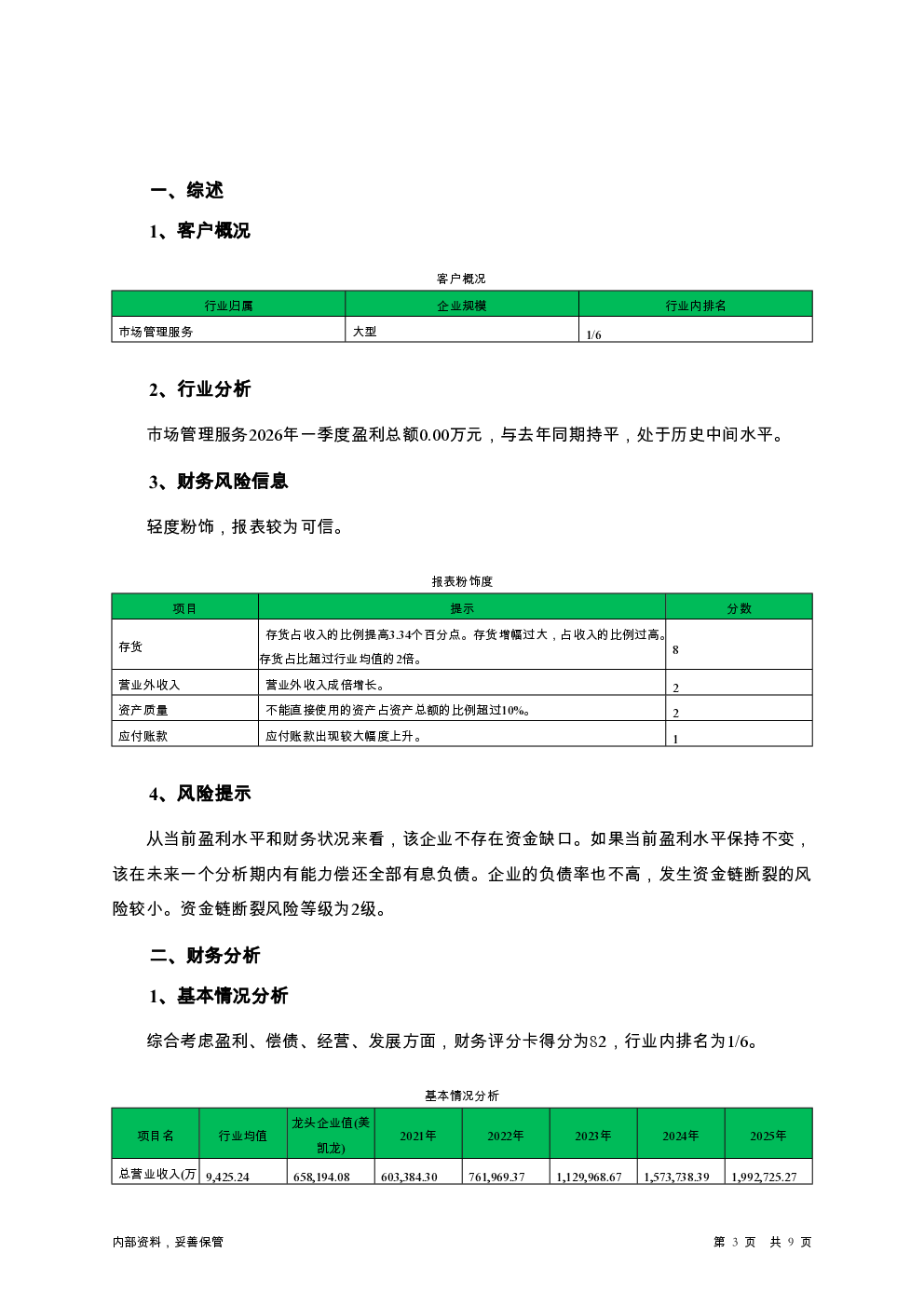 一、综述

1、客户概况

客户概况

| 行业归属 | 企业规模 | 行业内排名 |
|---|---|---|
| 市场管理服务 | 大型 | 1/6 |

2、行业分析

市场管理服务2026年一季度盈利总额0.00万元，与去年同期持平，处于历史中间水平。

3、财务风险信息

轻度粉饰，报表较为可信。

报表粉饰度

| 项目 | 提示 | 分数 |
|---|---|---|
| 存货 | 存货占收入的比例提高3.34个百分点。存货增幅过大，占收入的比例过高。存货占比超过行业均值的2倍。 | 8 |
| 营业外收入 | 营业外收入成倍增长。 | 2 |
| 资产质量 | 不能直接使用的资产占资产总额的比例超过10%。 | 2 |
| 应付账款 | 应付账款出现较大幅度上升。 | 1 |

4、风险提示

从当前盈利水平和财务状况来看，该企业不存在资金缺口。如果当前盈利水平保持不变，该在未来一个分析期内有能力偿还全部有息负债。企业的负债率也不高，发生资金链断裂的风险较小。资金链断裂风险等级为2级。

二、财务分析

1、基本情况分析

综合考虑盈利、偿债、经营、发展方面，财务评分卡得分为82，行业内排名为1/6。

基本情况分析

| 项目名 | 行业均值 | 龙头企业值(美凯龙) | 2021年 | 2022年 | 2023年 | 2024年 | 2025年 |
|---|---|---|---|---|---|---|---|
| 总营业收入(万 | 9,425.24 | 658,194.08 | 603,384.30 | 761,969.37 | 1,129,968.67 | 1,573,738.39 | 1,992,725.27 |

内部资料，妥善保管

第 3 页 共 9 页